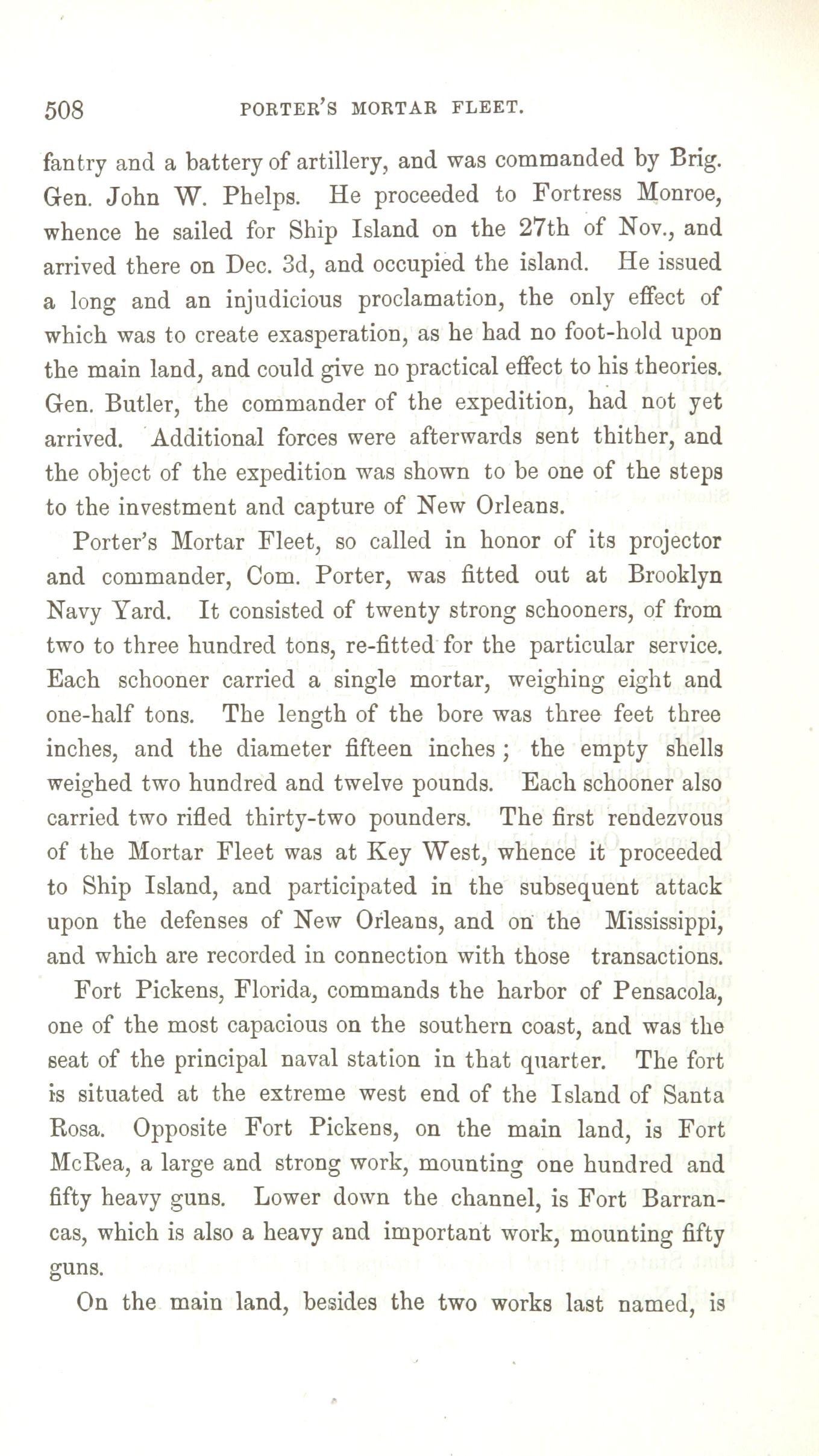 508 PORTER'S MORTAR FLEET.

fantry and a battery of artillery, and was commanded by Brig. Gen. John W. Phelps. He proceeded to Fortress Monroe, whence he sailed for Ship Island on the 27th of Nov., and arrived there on Dec. 3d, and occupied the island. He issued a long and an injudicious proclamation, the only effect of which was to create exasperation, as he had no foot-hold upon the main land, and could give no practical effect to his theories. Gen. Butler, the commander of the expedition, had not yet arrived. Additional forces were afterwards sent thither, and the object of the expedition was shown to be one of the steps to the investment and capture of New Orleans.

Porter's Mortar Fleet, so called in honor of its projector and commander, Com. Porter, was fitted out at Brooklyn Navy Yard. It consisted of twenty strong schooners, of from two to three hundred tons, re-fitted for the particular service. Each schooner carried a single mortar, weighing eight and one-half tons. The length of the bore was three feet three inches, and the diameter fifteen inches; the empty shells weighed two hundred and twelve pounds. Each schooner also carried two rifled thirty-two pounders. The first rendezvous of the Mortar Fleet was at Key West, whence it proceeded to Ship Island, and participated in the subsequent attack upon the defenses of New Orleans, and on the Mississippi, and which are recorded in connection with those transactions.

Fort Pickens, Florida, commands the harbor of Pensacola, one of the most capacious on the southern coast, and was the seat of the principal naval station in that quarter. The fort is situated at the extreme west end of the Island of Santa Rosa. Opposite Fort Pickens, on the main land, is Fort McRea, a large and strong work, mounting one hundred and fifty heavy guns. Lower down the channel, is Fort Barrancas, which is also a heavy and important work, mounting fifty guns.

On the main land, besides the two works last named, is